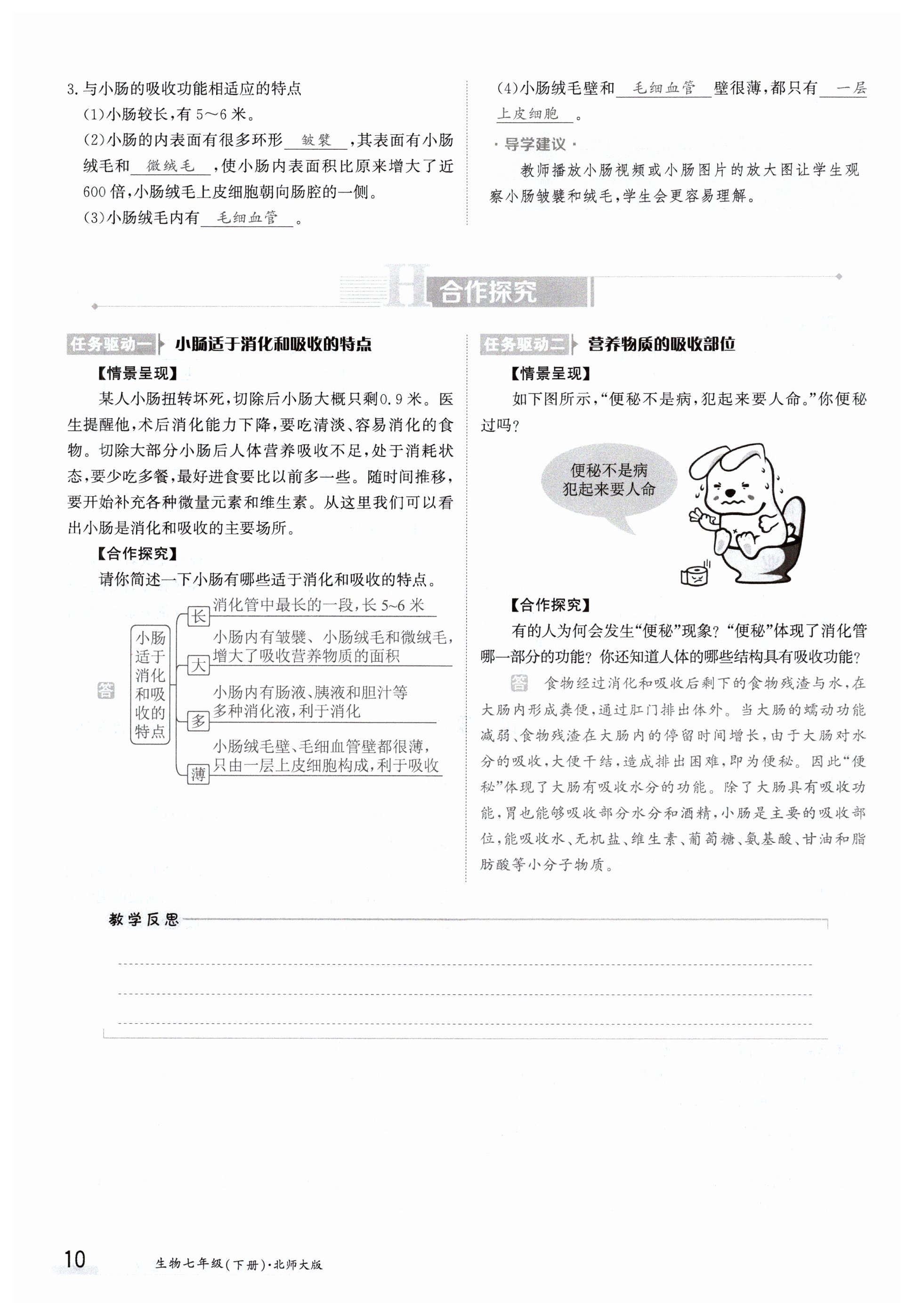 3. 与小肠的吸收功能相适应的特点

(1)小肠较长,有 5～6 米。

(2)小肠的内表面有很多环形 皱襞 ,其表面有小肠绒毛和 微绒毛 ,使小肠内表面积比原来增大了近 600 倍,小肠绒毛上皮细胞朝向肠腔的一侧。

(3)小肠绒毛内有 毛细血管 。

(4)小肠绒毛壁和 毛细血管 壁很薄,都只有 一层上皮细胞 。

· 导学建议 ·

教师播放小肠视频或小肠图片的放大图让学生观察小肠皱襞和绒毛,学生会更容易理解。

合作探究

任务驱动一 小肠适于消化和吸收的特点

【情景呈现】

某人小肠扭转坏死,切除后小肠大概只剩0.9 米。医生提醒他,术后消化能力下降,要吃清淡、容易消化的食物。切除大部分小肠后人体营养吸收不足,处于消耗状态,要少吃多餐,最好进食要比以前多一些。随时间推移,要开始补充各种微量元素和维生素。从这里我们可以看出小肠是消化和吸收的主要场所。

【合作探究】

请你简述一下小肠有哪些适于消化和吸收的特点。

答

小肠适于消化和吸收的特点

长 消化管中最长的一段,长 5~6 米

大 小肠内有皱襞、小肠绒毛和微绒毛,增大了吸收营养物质的面积

多 小肠内有肠液、胰液和胆汁等多种消化液,利于消化

薄 小肠绒毛壁、毛细血管壁都很薄,只由一层上皮细胞构成,利于吸收

任务驱动二 营养物质的吸收部位

【情景呈现】

如下图所示,“便秘不是病,犯起来要人命。”你便秘过吗?

便秘不是病
犯起来要人命

【合作探究】

有的人为何会发生“便秘”现象?“便秘”体现了消化管哪一部分的功能?你还知道人体的哪些结构具有吸收功能?

答 食物经过消化和吸收后剩下的食物残渣与水,在大肠内形成粪便,通过肛门排出体外。当大肠的蠕动功能减弱、食物残渣在大肠内的停留时间增长,由于大肠对水分的吸收,大便干结,造成排出困难,即为便秘。因此“便秘”体现了大肠有吸收水分的功能。除了大肠具有吸收功能,胃也能够吸收部分水分和酒精,小肠是主要的吸收部位,能吸收水、无机盐、维生素、葡萄糖、氨基酸、甘油和脂肪酸等小分子物质。

教学反思

10 生物七年级(下册)·北师大版